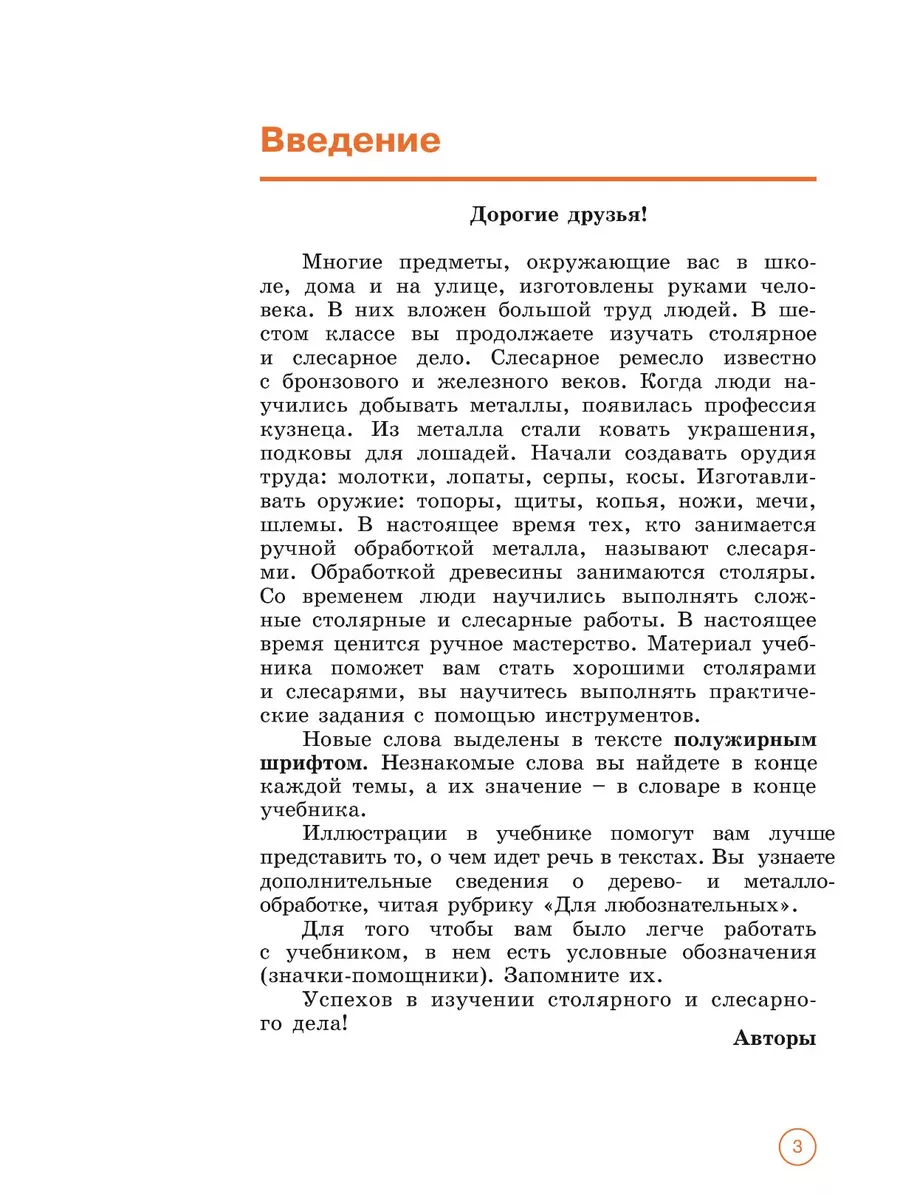 Введение

Дорогие друзья!

Многие предметы, окружающие вас в школе, дома и на улице, изготовлены руками человека. В них вложен большой труд людей. В шестом классе вы продолжаете изучать столярное и слесарное дело. Слесарное ремесло известно с бронзового и железного веков. Когда люди научились добывать металлы, появилась профессия кузнеца. Из металла стали ковать украшения, подковы для лошадей. Начали создавать орудия труда: молотки, лопаты, серпы, косы. Изготавливать оружие: топоры, щиты, копья, ножи, мечи, шлемы. В настоящее время тех, кто занимается ручной обработкой металла, называют слесарями. Обработкой древесины занимаются столяры. Со временем люди научились выполнять сложные столярные и слесарные работы. В настоящее время ценится ручное мастерство. Материал учебника поможет вам стать хорошими столярами и слесарями, вы научитесь выполнять практические задания с помощью инструментов.

Новые слова выделены в тексте полужирным шрифтом. Незнакомые слова вы найдете в конце каждой темы, а их значение – в словаре в конце учебника.

Иллюстрации в учебнике помогут вам лучше представить то, о чем идет речь в текстах. Вы узнаете дополнительные сведения о дерево- и металлообработке, читая рубрику «Для любознательных».

Для того чтобы вам было легче работать с учебником, в нем есть условные обозначения (значки-помощники). Запомните их.

Успехов в изучении столярного и слесарного дела!

Авторы

3